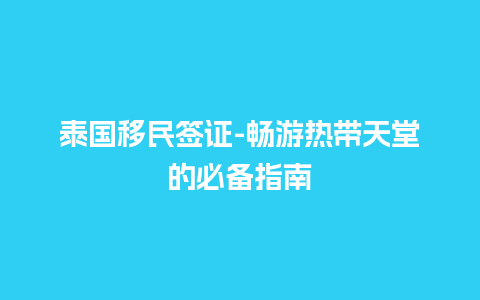 泰国移民签证-畅游热带天堂的必备指南